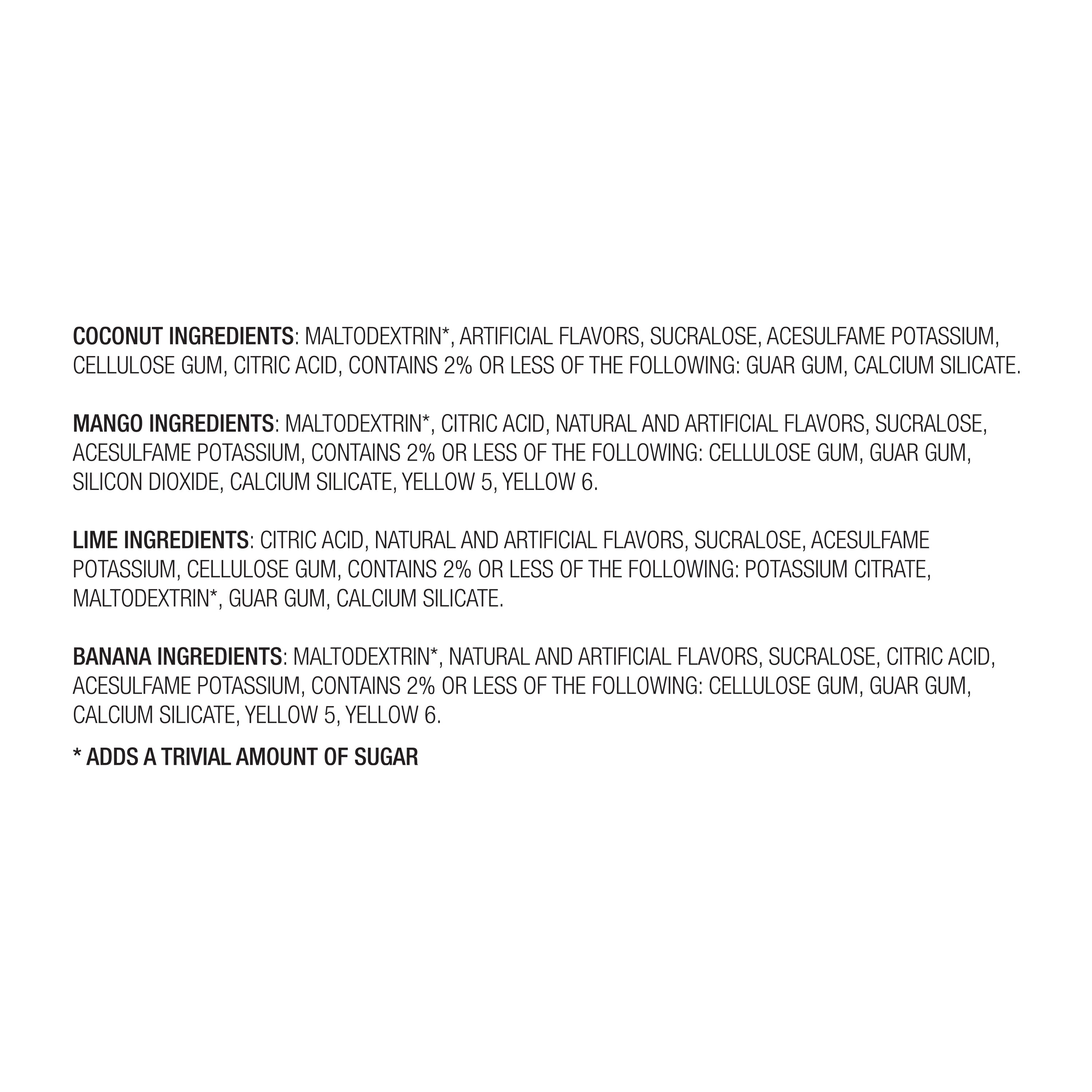 COCONUT INGREDIENTS: MALTODEXTRIN*, ARTIFICIAL FLAVORS, SUCRALOSE, ACESULFAME POTASSIUM, CELLULOSE GUM, CITRIC ACID, CONTAINS 2% OR LESS OF THE FOLLOWING: GUAR GUM, CALCIUM SILICATE.

MANGO INGREDIENTS: MALTODEXTRIN*, CITRIC ACID, NATURAL AND ARTIFICIAL FLAVORS, SUCRALOSE, ACESULFAME POTASSIUM, CONTAINS 2% OR LESS OF THE FOLLOWING: CELLULOSE GUM, GUAR GUM, SILICON DIOXIDE, CALCIUM SILICATE, YELLOW 5, YELLOW 6.

LIME INGREDIENTS: CITRIC ACID, NATURAL AND ARTIFICIAL FLAVORS, SUCRALOSE, ACESULFAME POTASSIUM, CELLULOSE GUM, CONTAINS 2% OR LESS OF THE FOLLOWING: POTASSIUM CITRATE, MALTODEXTRIN*, GUAR GUM, CALCIUM SILICATE.

BANANA INGREDIENTS: MALTODEXTRIN*, NATURAL AND ARTIFICIAL FLAVORS, SUCRALOSE, CITRIC ACID, ACESULFAME POTASSIUM, CONTAINS 2% OR LESS OF THE FOLLOWING: CELLULOSE GUM, GUAR GUM, CALCIUM SILICATE, YELLOW 5, YELLOW 6.

* ADDS A TRIVIAL AMOUNT OF SUGAR